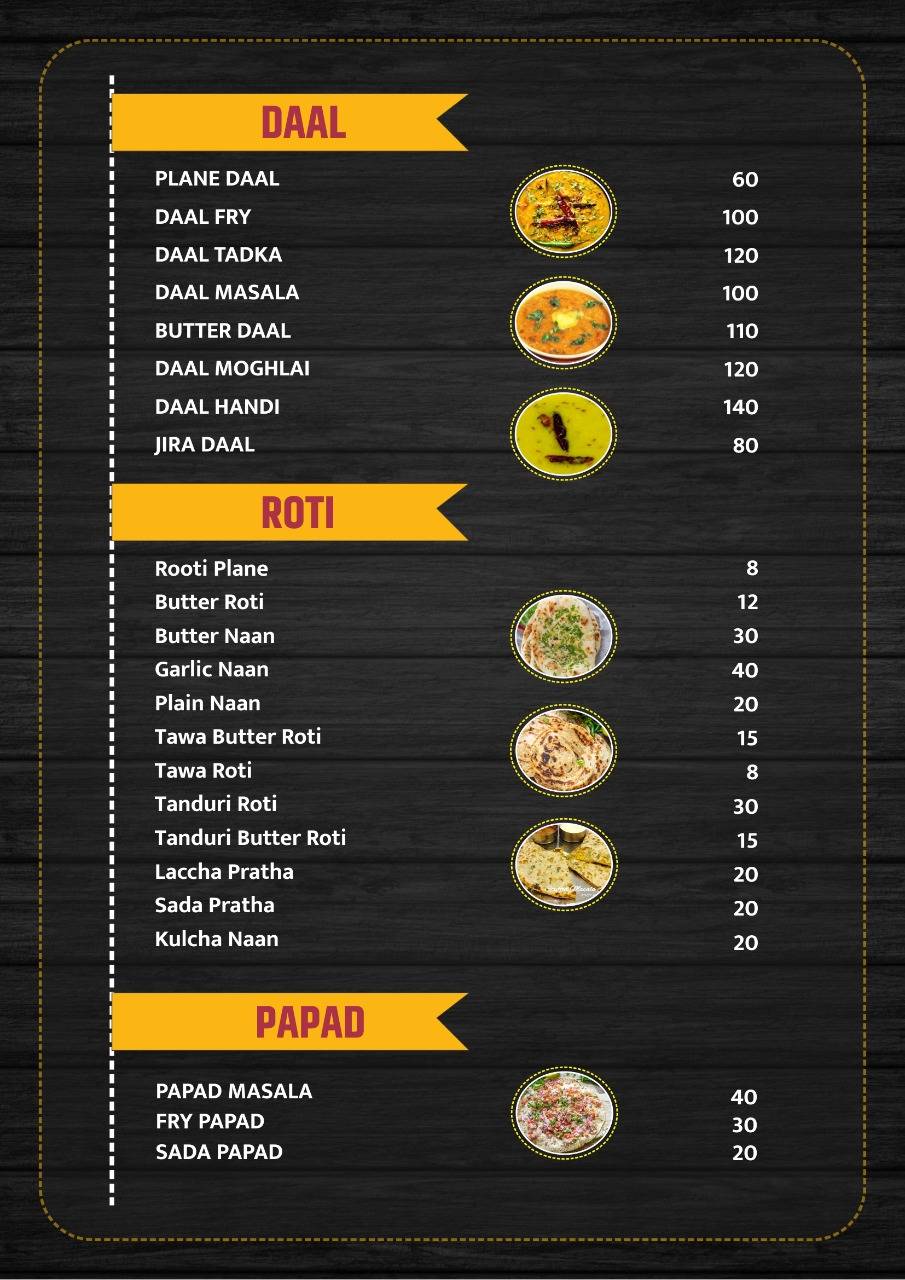 DAAL

| | |
|---|---|
| PLANE DAAL | 60 |
| DAAL FRY | 100 |
| DAAL TADKA | 120 |
| DAAL MASALA | 100 |
| BUTTER DAAL | 110 |
| DAAL MOGHLAI | 120 |
| DAAL HANDI | 140 |
| JIRA DAAL | 80 |

ROTI

| | |
|---|---|
| Rooti Plane | 8 |
| Butter Roti | 12 |
| Butter Naan | 30 |
| Garlic Naan | 40 |
| Plain Naan | 20 |
| Tawa Butter Roti | 15 |
| Tawa Roti | 8 |
| Tanduri Roti | 30 |
| Tanduri Butter Roti | 15 |
| Laccha Pratha | 20 |
| Sada Pratha | 20 |
| Kulcha Naan | 20 |

PAPAD

| | |
|---|---|
| PAPAD MASALA | 40 |
| FRY PAPAD | 30 |
| SADA PAPAD | 20 |